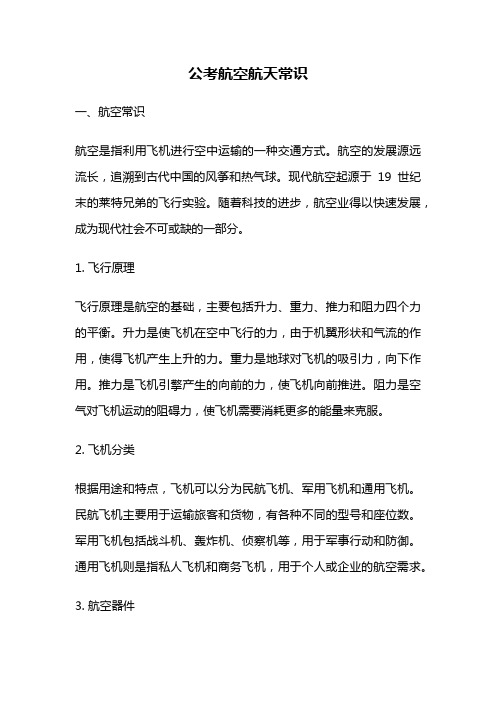 公考航空航天常识

一、航空常识

航空是指利用飞机进行空中运输的一种交通方式。航空的发展源远流长，追溯到古代中国的风筝和热气球。现代航空起源于 19 世纪末的莱特兄弟的飞行实验。随着科技的进步，航空业得以快速发展，成为现代社会不可或缺的一部分。

1. 飞行原理

飞行原理是航空的基础，主要包括升力、重力、推力和阻力四个力的平衡。升力是使飞机在空中飞行的力，由于机翼形状和气流的作用，使得飞机产生上升的力。重力是地球对飞机的吸引力，向下作用。推力是飞机引擎产生的向前的力，使飞机向前推进。阻力是空气对飞机运动的阻碍力，使飞机需要消耗更多的能量来克服。

2. 飞机分类

根据用途和特点，飞机可以分为民航飞机、军用飞机和通用飞机。民航飞机主要用于运输旅客和货物，有各种不同的型号和座位数。军用飞机包括战斗机、轰炸机、侦察机等，用于军事行动和防御。通用飞机则是指私人飞机和商务飞机，用于个人或企业的航空需求。

3. 航空器件